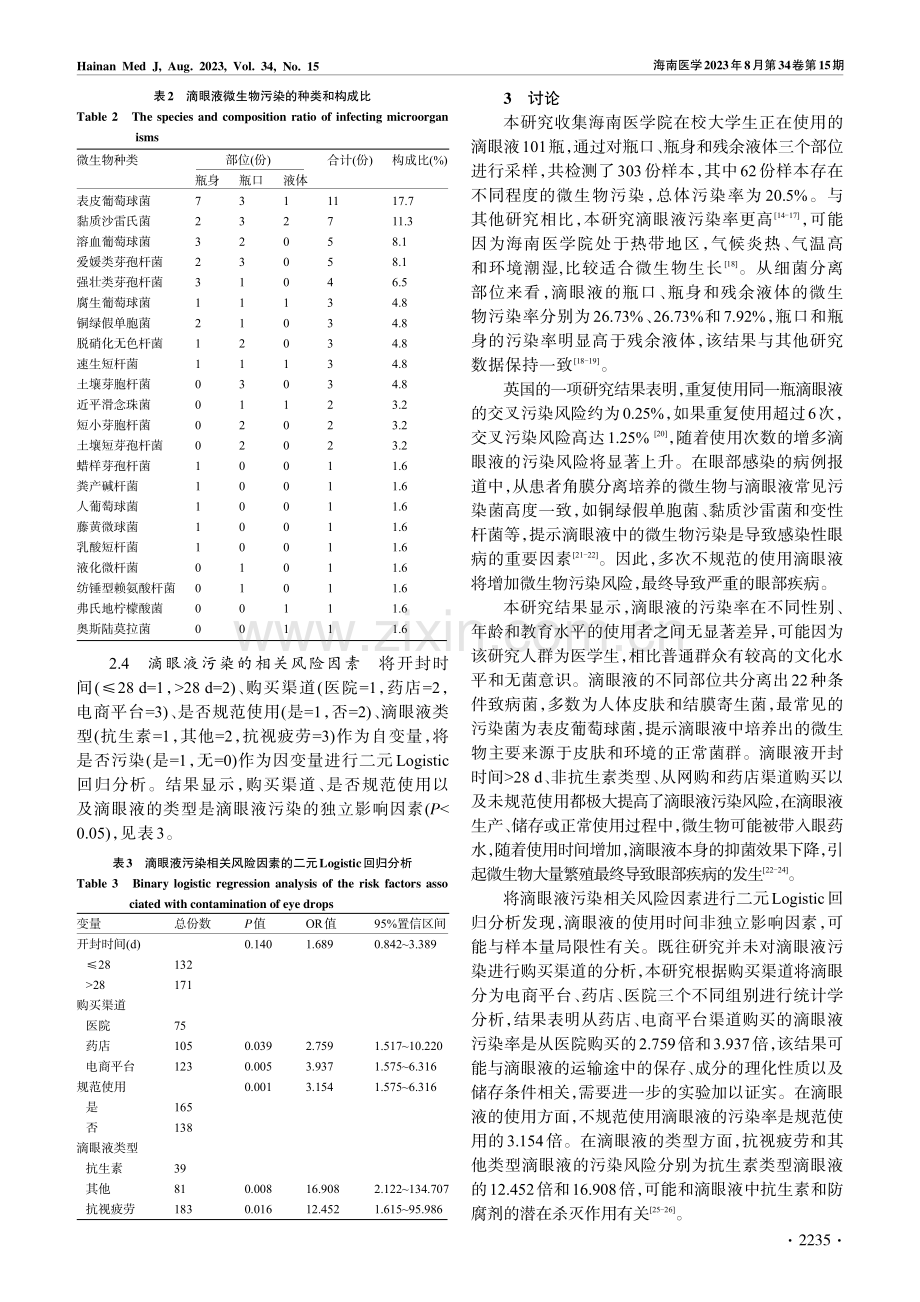 Hainan Med J, Aug. 2023, Vol. 34, No. 15

海南医学2023年8月第34卷第15期

表2 滴眼液微生物污染的种类和构成比

Table 2 The species and composition ratio of infecting microorganisms

| 微生物种类 | 部位(份) |  |  | 合计(份) | 构成比(%) |
|---|---|---|---|---|---|
|  | 瓶身 | 瓶口 | 液体 |  |  |
| 表皮葡萄球菌 | 7 | 3 | 1 | 11 | 17.7 |
| 黏质沙雷氏菌 | 2 | 3 | 2 | 7 | 11.3 |
| 溶血葡萄球菌 | 3 | 2 | 0 | 5 | 8.1 |
| 爱媛类芽孢杆菌 | 2 | 3 | 0 | 5 | 8.1 |
| 强壮类芽孢杆菌 | 3 | 1 | 0 | 4 | 6.5 |
| 腐生葡萄球菌 | 1 | 1 | 1 | 3 | 4.8 |
| 铜绿假单胞菌 | 2 | 1 | 0 | 3 | 4.8 |
| 脱硝化无色杆菌 | 1 | 2 | 0 | 3 | 4.8 |
| 速生短杆菌 | 1 | 1 | 1 | 3 | 4.8 |
| 土壤芽胞杆菌 | 0 | 3 | 0 | 3 | 4.8 |
| 近平滑念珠菌 | 0 | 1 | 1 | 2 | 3.2 |
| 短小芽胞杆菌 | 0 | 2 | 0 | 2 | 3.2 |
| 土壤短芽孢杆菌 | 0 | 2 | 0 | 2 | 3.2 |
| 蜡样芽孢杆菌 | 1 | 0 | 0 | 1 | 1.6 |
| 粪产碱杆菌 | 1 | 0 | 0 | 1 | 1.6 |
| 人葡萄球菌 | 1 | 0 | 0 | 1 | 1.6 |
| 藤黄微球菌 | 1 | 0 | 0 | 1 | 1.6 |
| 乳酸短杆菌 | 1 | 0 | 0 | 1 | 1.6 |
| 液化微杆菌 | 0 | 1 | 0 | 1 | 1.6 |
| 纺锤型赖氨酸杆菌 | 0 | 1 | 0 | 1 | 1.6 |
| 弗氏地柠檬酸菌 | 0 | 0 | 1 | 1 | 1.6 |
| 奥斯陆莫拉菌 | 0 | 0 | 1 | 1 | 1.6 |

2.4 滴眼液污染的相关风险因素 将开封时间(≤28 d=1，>28 d=2)、购买渠道(医院=1，药店=2，电商平台=3)、是否规范使用(是=1，否=2)、滴眼液类型(抗生素=1，其他=2，抗视疲劳=3)作为自变量，将是否污染(是=1，无=0)作为因变量进行二元Logistic回归分析。结果显示，购买渠道、是否规范使用以及滴眼液的类型是滴眼液污染的独立影响因素(P<0.05)，见表3。

表3 滴眼液污染相关风险因素的二元Logistic回归分析

Table 3 Binary logistic regression analysis of the risk factors associated with contamination of eye drops

| 变量 | 总份数 | P值 | OR值 | 95%置信区间 |
|---|---|---|---|---|
| 开封时间(d) |  | 0.140 | 1.689 | 0.842~3.389 |
| ≤28 | 132 |  |  |  |
| >28 | 171 |  |  |  |
| 购买渠道 |  |  |  |  |
| 医院 | 75 |  |  |  |
| 药店 | 105 | 0.039 | 2.759 | 1.517~10.220 |
| 电商平台 | 123 | 0.005 | 3.937 | 1.575~6.316 |
| 规范使用 |  | 0.001 | 3.154 | 1.575~6.316 |
| 是 | 165 |  |  |  |
| 否 | 138 |  |  |  |
| 滴眼液类型 |  |  |  |  |
| 抗生素 | 39 |  |  |  |
| 其他 | 81 | 0.008 | 16.908 | 2.122~134.707 |
| 抗视疲劳 | 183 | 0.016 | 12.452 | 1.615~95.986 |

3 讨论

本研究收集海南医学院在校大学生正在使用的滴眼液101瓶，通过对瓶口、瓶身和残余液体三个部位进行采样，共检测了303份样本，其中62份样本存在不同程度的微生物污染，总体污染率为20.5%。与其他研究相比，本研究滴眼液污染率更高$^{[14-17]}$，可能因为海南医学院处于热带地区，气候炎热、气温高和环境潮湿，比较适合微生物生长$^{[18]}$。从细菌分离部位来看，滴眼液的瓶口、瓶身和残余液体的微生物污染率分别为26.73%、26.73%和7.92%，瓶口和瓶身的污染率明显高于残余液体，该结果与其他研究数据保持一致$^{[18-19]}$。

英国的一项研究结果表明，重复使用同一瓶滴眼液的交叉污染风险约为0.25%，如果重复使用超过6次，交叉污染风险高达1.25%$^{[20]}$，随着使用次数的增多滴眼液的污染风险将显著上升。在眼部感染的病例报道中，从患者角膜分离培养的微生物与滴眼液常见污染菌高度一致，如铜绿假单胞菌、黏质沙雷菌和变性杆菌等，提示滴眼液中的微生物污染是导致感染性眼病的重要因素$^{[21-22]}$。因此，多次不规范的使用滴眼液将增加微生物污染风险，最终导致严重的眼部疾病。

本研究结果显示，滴眼液的污染率在不同性别、年龄和教育水平的使用者之间无显著差异，可能因为该研究人群为医学生，相比普通群众有较高的文化水平和无菌意识。滴眼液的不同部位共分离出22种条件致病菌，多数为人体皮肤和结膜寄生菌，最常见的污染菌为表皮葡萄球菌，提示滴眼液中培养出的微生物主要来源于皮肤和环境的正常菌群。滴眼液开封时间>28 d、非抗生素类型、从网购和药店渠道购买以及未规范使用都极大提高了滴眼液污染风险，在滴眼液生产、储存或正常使用过程中，微生物可能被带入眼药水，随着使用时间增加，滴眼液本身的抑菌效果下降，引起微生物大量繁殖最终导致眼部疾病的发生$^{[22-24]}$。

将滴眼液污染相关风险因素进行二元Logistic回归分析发现，滴眼液的使用时间非独立影响因素，可能与样本量局限性有关。既往研究并未对滴眼液污染进行购买渠道的分析，本研究根据购买渠道将滴眼分为电商平台、药店、医院三个不同组别进行统计学分析，结果表明从药店、电商平台渠道购买的滴眼液污染率是从医院购买的2.759倍和3.937倍，该结果可能与滴眼液的运输途中的保存、成分的理化性质以及储存条件相关，需要进一步的实验加以证实。在滴眼液的使用方面，不规范使用滴眼液的污染率是规范使用的3.154倍。在滴眼液的类型方面，抗视疲劳和其他类型滴眼液的污染风险分别为抗生素类型滴眼液的12.452倍和16.908倍，可能和滴眼液中抗生素和防腐剂的潜在杀灭作用有关$^{[25-26]}$。

· 2235 ·

www.zixin.com.cn